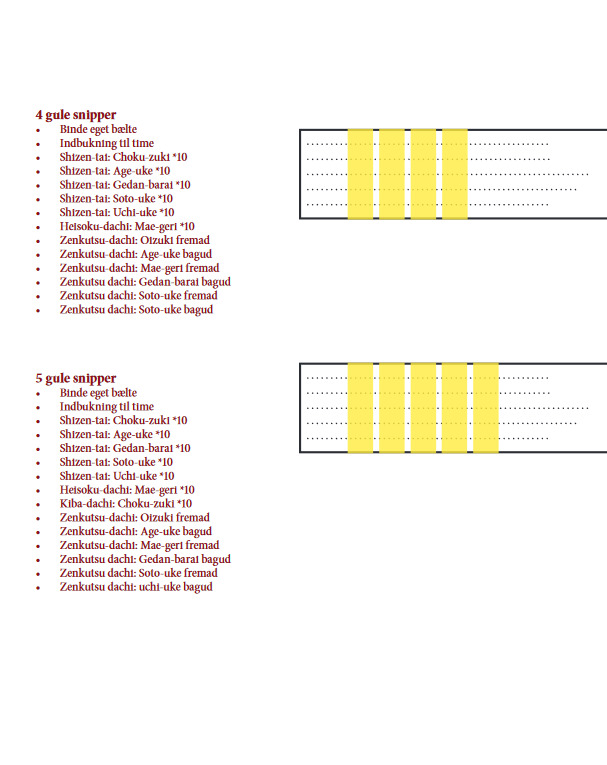 4 gule snipper

- Binde eget bælte
- Indbukning til time
- Shizen-tai: Choku-zuki *10
- Shizen-tai: Age-uke *10
- Shizen-tai: Gedan-barai *10
- Shizen-tai: Soto-uke *10
- Shizen-tai: Uchi-uke *10
- Heisoku-dachi: Mae-geri *10
- Zenkutsu-dachi: Oizuki fremad
- Zenkutsu-dachi: Age-uke bagud
- Zenkutsu-dachi: Mae-geri fremad
- Zenkutsu dachi: Gedan-barai bagud
- Zenkutsu dachi: Soto-uke fremad
- Zenkutsu dachi: Soto-uke bagud

5 gule snipper

- Binde eget bælte
- Indbukning til time
- Shizen-tai: Choku-zuki *10
- Shizen-tai: Age-uke *10
- Shizen-tai: Gedan-barai *10
- Shizen-tai: Soto-uke *10
- Shizen-tai: Uchi-uke *10
- Heisoku-dachi: Mae-geri *10
- Kiba-dachi: Choku-zuki *10
- Zenkutsu-dachi: Oizuki fremad
- Zenkutsu-dachi: Age-uke bagud
- Zenkutsu-dachi: Mae-geri fremad
- Zenkutsu dachi: Gedan-barai bagud
- Zenkutsu dachi: Soto-uke fremad
- Zenkutsu dachi: uchi-uke bagud